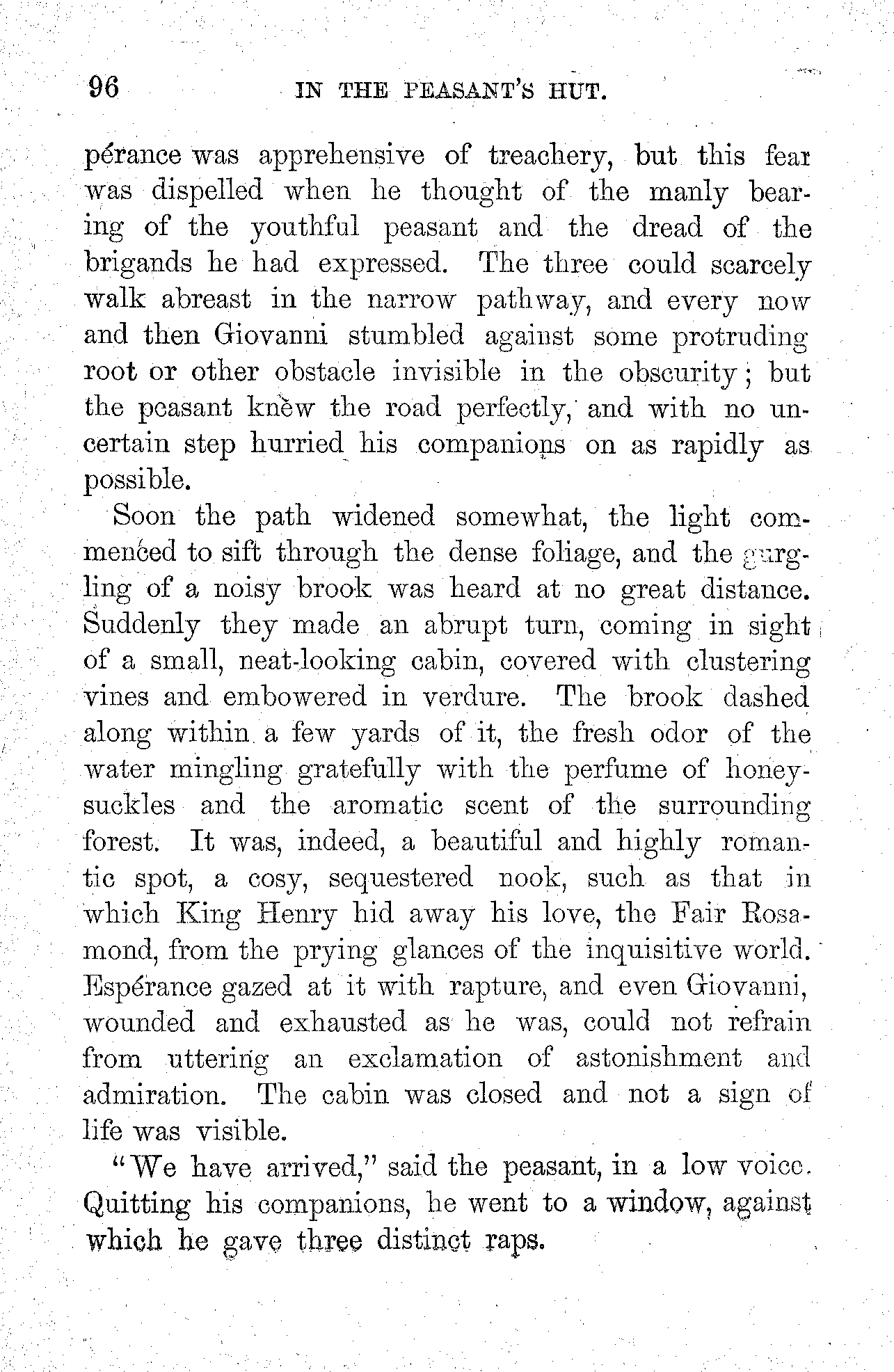 96 IN THE PEASANT'S HUT.

pérance was apprehensive of treachery, but this fear was dispelled when he thought of the manly bearing of the youthful peasant and the dread of the brigands he had expressed. The three could scarcely walk abreast in the narrow pathway, and every now and then Giovanni stumbled against some protruding root or other obstacle invisible in the obscurity; but the peasant knew the road perfectly, and with no uncertain step hurried his companions on as rapidly as possible.

Soon the path widened somewhat, the light commenced to sift through the dense foliage, and the gurgling of a noisy brook was heard at no great distance. Suddenly they made an abrupt turn, coming in sight of a small, neat-looking cabin, covered with clustering vines and embowered in verdure. The brook dashed along within a few yards of it, the fresh odor of the water mingling gratefully with the perfume of honeysuckles and the aromatic scent of the surrounding forest. It was, indeed, a beautiful and highly romantic spot, a cosy, sequestered nook, such as that in which King Henry hid away his love, the Fair Rosamond, from the prying glances of the inquisitive world. Espérance gazed at it with rapture, and even Giovanni, wounded and exhausted as he was, could not refrain from uttering an exclamation of astonishment and admiration. The cabin was closed and not a sign of life was visible.

"We have arrived," said the peasant, in a low voice. Quitting his companions, he went to a window, against which he gave three distinct raps.